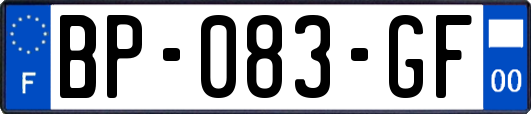 F
BP-083-GF
00